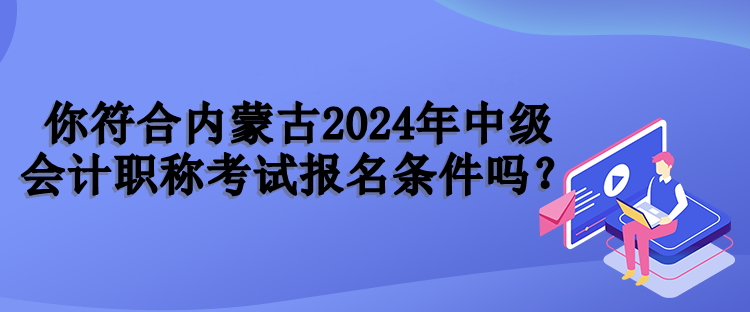 你符合内蒙古2024年中级会计职称考试报名条件吗？